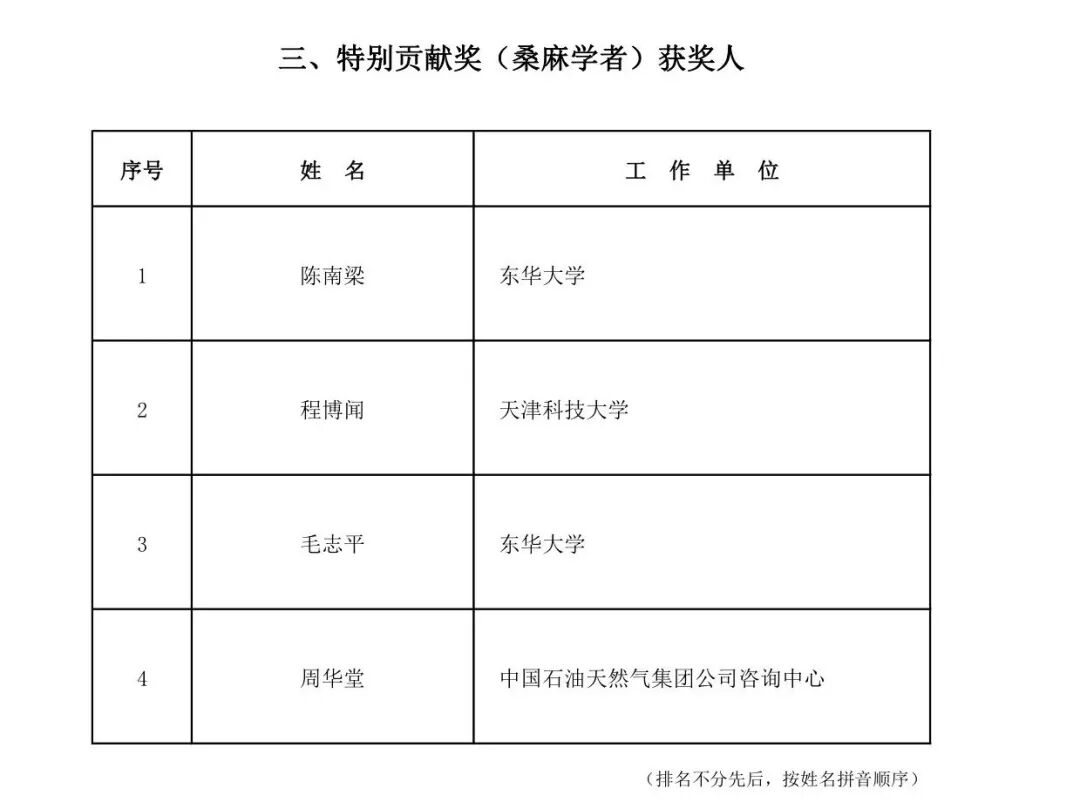 三、特别贡献奖（桑麻学者）获奖人

| 序号 | 姓　名 | 工　作　单　位 |
|---|---|---|
| 1 | 陈南梁 | 东华大学 |
| 2 | 程博闻 | 天津科技大学 |
| 3 | 毛志平 | 东华大学 |
| 4 | 周华堂 | 中国石油天然气集团公司咨询中心 |

（排名不分先后，按姓名拼音顺序）